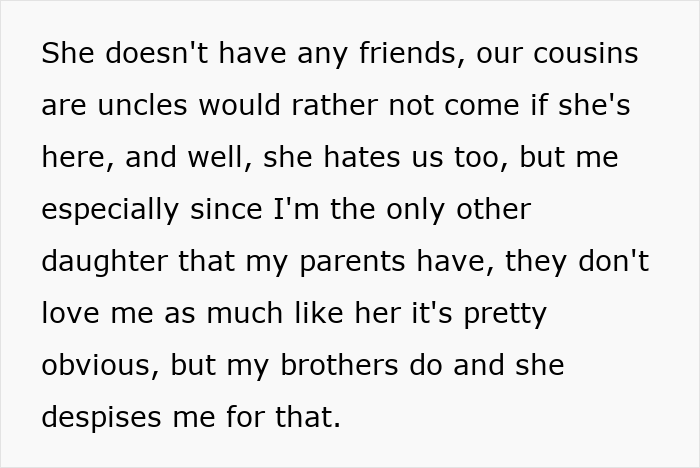 She doesn't have any friends, our cousins are uncles would rather not come if she's here, and well, she hates us too, but me especially since I'm the only other daughter that my parents have, they don't love me as much like her it's pretty obvious, but my brothers do and she despises me for that.